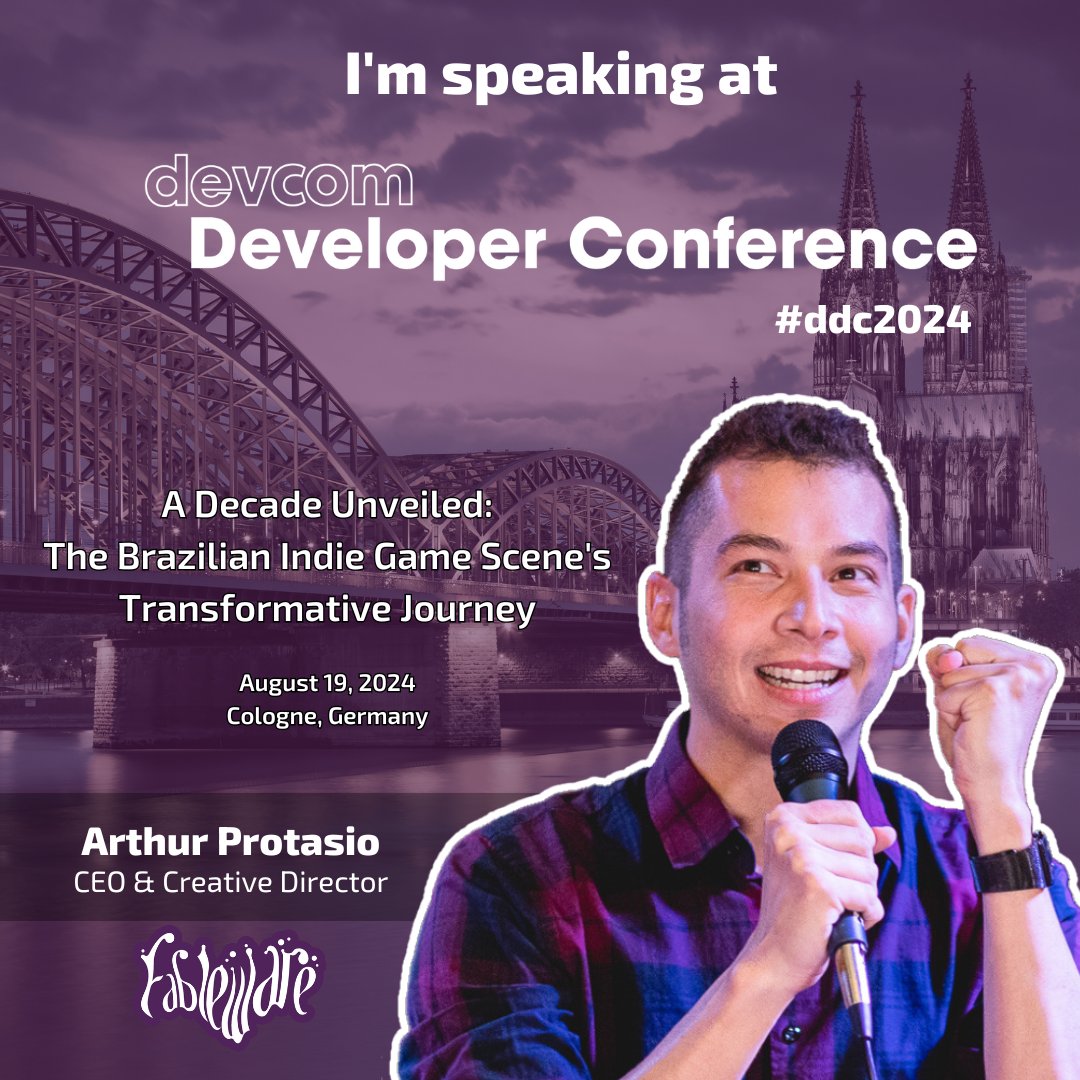 I'm speaking at

devcom
Developer Conference

#ddc2024

A Decade Unveiled:
The Brazilian Indie Game Scene's Transformative Journey

August 19, 2024
Cologne, Germany

Arthur Protasio
CEO & Creative Director

Fableware